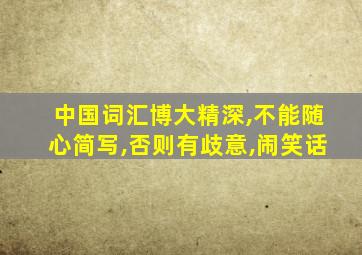 中国词汇博大精深,不能随心简写,否则有歧意,闹笑话